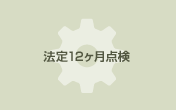 法定12ヶ月点検